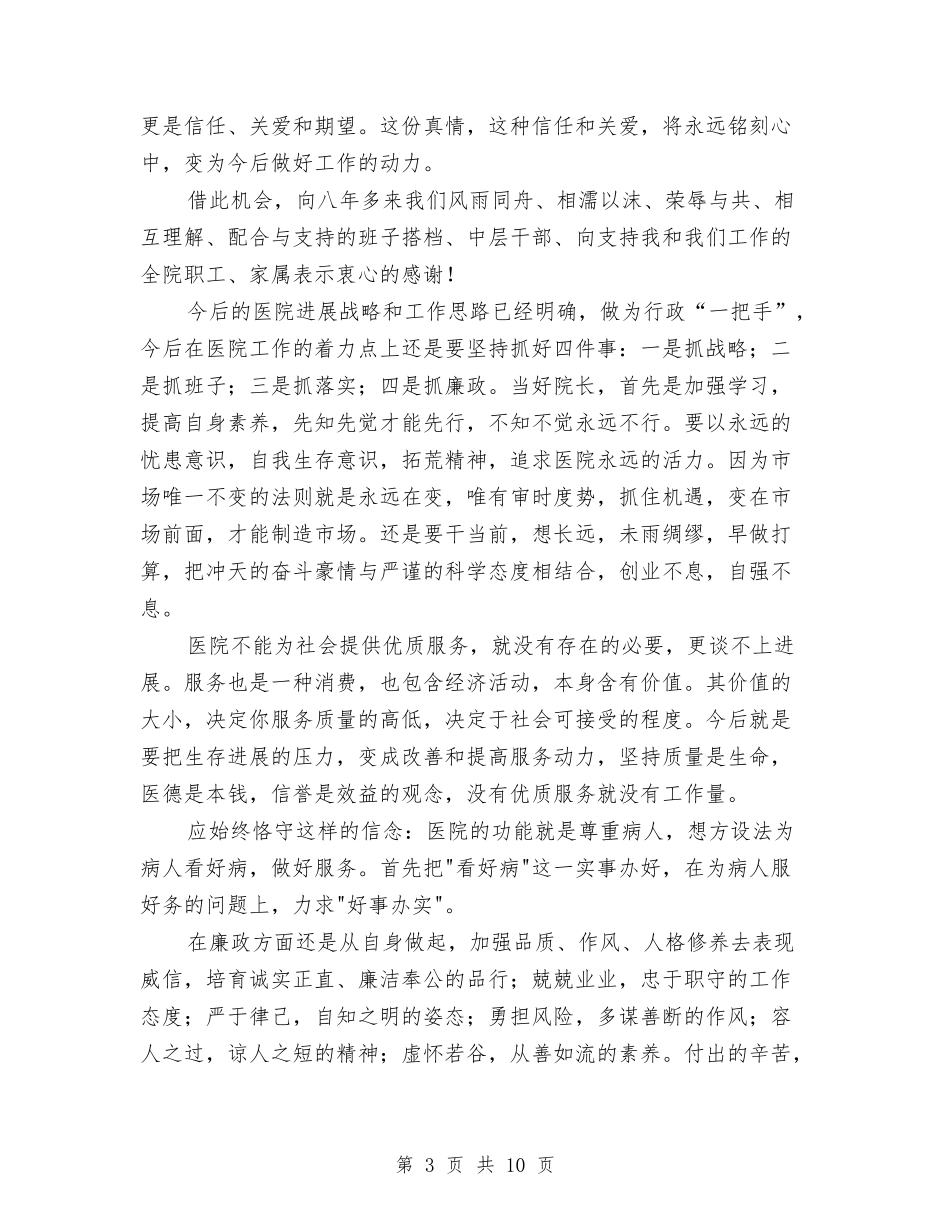 更是信任、关爱和期望。这份真情，这种信任和关爱，将永远铭刻心中，变为今后做好工作的动力。

借此机会，向八年多来我们风雨同舟、相濡以沫、荣辱与共、相互理解、配合与支持的班子搭档、中层干部、向支持我和我们工作的全院职工、家属表示衷心的感谢！

今后的医院进展战略和工作思路已经明确，做为行政“一把手”，今后在医院工作的着力点上还是要坚持抓好四件事：一是抓战略；二是抓班子；三是抓落实；四是抓廉政。当好院长，首先是加强学习，提高自身素养，先知先觉才能先行，不知不觉永远不行。要以永远的忧患意识，自我生存意识，拓荒精神，追求医院永远的活力。因为市场唯一不变的法则就是永远在变，唯有审时度势，抓住机遇，变在市场前面，才能制造市场。还是要干当前，想长远，未雨绸缪，早做打算，把冲天的奋斗豪情与严谨的科学态度相结合，创业不息，自强不息。

医院不能为社会提供优质服务，就没有存在的必要，更谈不上进展。服务也是一种消费，也包含经济活动，本身含有价值。其价值的大小，决定你服务质量的高低，决定于社会可接受的程度。今后就是要把生存进展的压力，变成改善和提高服务动力，坚持质量是生命，医德是本钱，信誉是效益的观念，没有优质服务就没有工作量。

应始终恪守这样的信念：医院的功能就是尊重病人，想方设法为病人看好病，做好服务。首先把"看好病"这一实事办好，在为病人服好务的问题上，力求"好事办实"。

在廉政方面还是从自身做起，加强品质、作风、人格修养去表现威信，培育诚实正直、廉洁奉公的品行；兢兢业业，忠于职守的工作态度；严于律己，自知之明的姿态；勇担风险，多谋善断的作风；容人之过，谅人之短的精神；虚怀若谷，从善如流的素养。付出的辛苦，

第 3 页 共 10 页